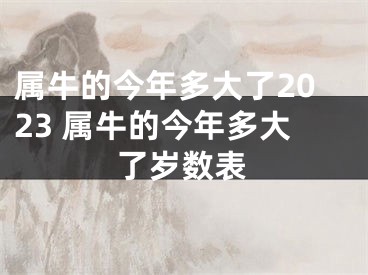 属牛的今年多大了2023 属牛的今年多大了岁数表